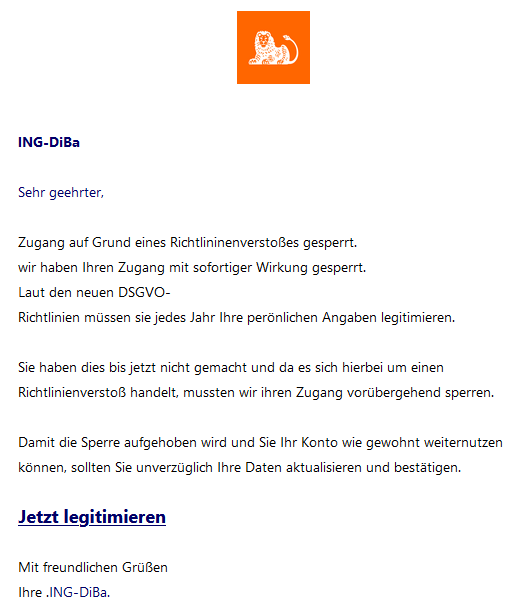 ING-DiBa

Sehr geehrter,

Zugang auf Grund eines Richtlininenverstoßes gesperrt.
wir haben Ihren Zugang mit sofortiger Wirkung gesperrt.
Laut den neuen DSGVO-
Richtlinien müssen sie jedes Jahr Ihre perönlichen Angaben legitimieren.

Sie haben dies bis jetzt nicht gemacht und da es sich hierbei um einen Richtlinienverstoß handelt, mussten wir ihren Zugang vorübergehend sperren.

Damit die Sperre aufgehoben wird und Sie Ihr Konto wie gewohnt weiternutzen können, sollten Sie unverzüglich Ihre Daten aktualisieren und bestätigen.

Jetzt legitimieren

Mit freundlichen Grüßen
Ihre .ING-DiBa.